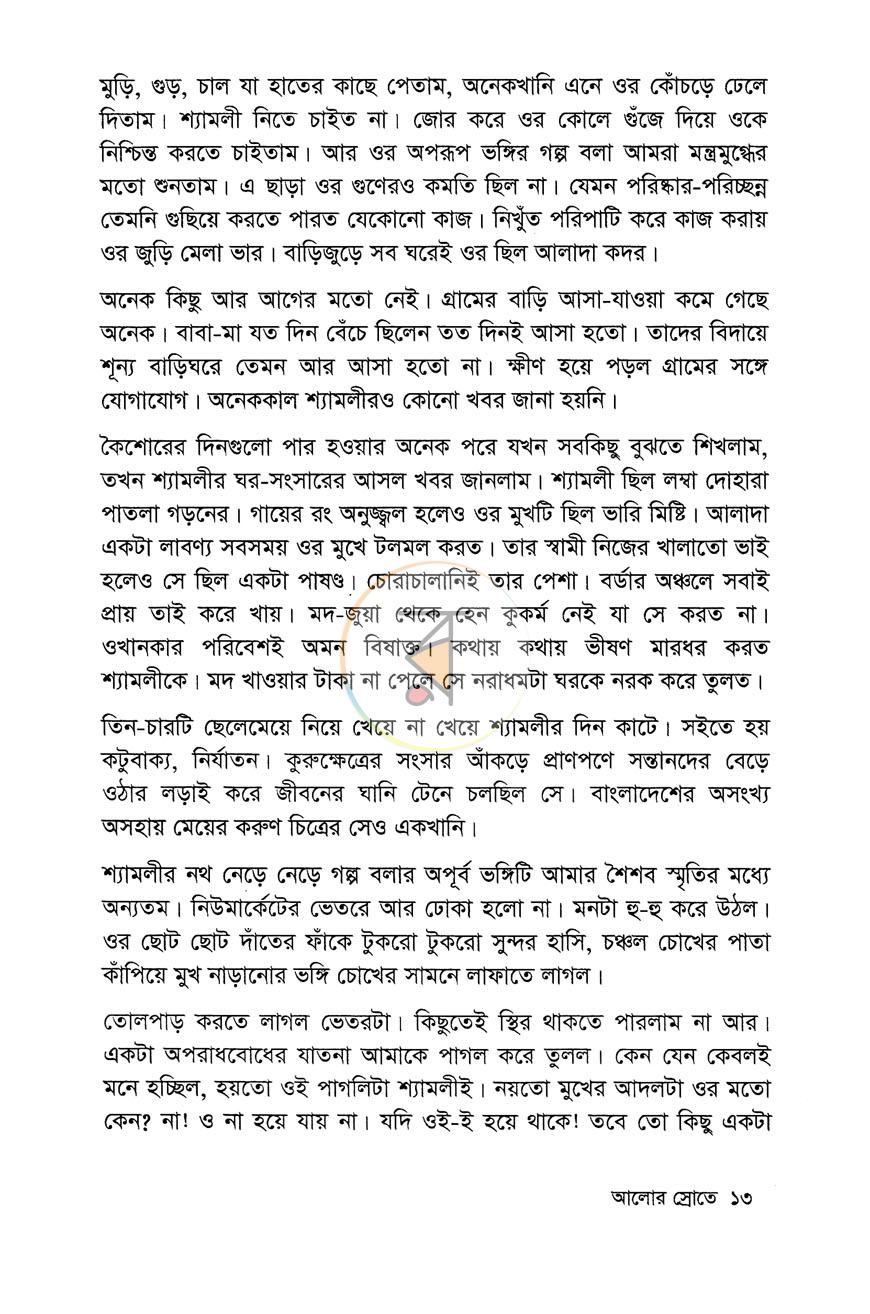 মুড়ি, গুড়, চাল যা হাতের কাছে পেতাম, অনেকখানি এনে ওর কোঁচড়ে ঢেলে দিতাম। শ্যামলী নিতে চাইত না। জোর করে ওর কোলে গুঁজে দিয়ে ওকে নিশ্চিন্ত করতে চাইতাম। আর ওর অপরূপ ভঙ্গির গল্প বলা আমরা মন্ত্রমুগ্ধের মতো শুনতাম। এ ছাড়া ওর গুণেরও কমতি ছিল না। যেমন পরিষ্কার-পরিচ্ছন্ন তেমনি গুছিয়ে করতে পারত যেকোনো কাজ। নিখুঁত পরিপাটি করে কাজ করায় ওর জুড়ি মেলা ভার। বাড়িজুড়ে সব ঘরেই ওর ছিল আলাদা কদর।

অনেক কিছু আর আগের মতো নেই। গ্রামের বাড়ি আসা-যাওয়া কমে গেছে অনেক। বাবা-মা যত দিন বেঁচে ছিলেন তত দিনই আসা হতো। তাদের বিদায়ে শূন্য বাড়িঘরে তেমন আর আসা হতো না। ক্ষীণ হয়ে পড়ল গ্রামের সঙ্গে যোগাযোগ। অনেককাল শ্যামলীরও কোনো খবর জানা হয়নি।

কৈশোরের দিনগুলো পার হওয়ার অনেক পরে যখন সবকিছু বুঝতে শিখলাম, তখন শ্যামলীর ঘর-সংসারের আসল খবর জানলাম। শ্যামলী ছিল লম্বা দোহারা পাতলা গড়নের। গায়ের রং অনুজ্জ্বল হলেও ওর মুখটি ছিল ভারি মিষ্টি। আলাদা একটা লাবণ্য সবসময় ওর মুখে টলমল করত। তার স্বামী নিজের খালাতো ভাই হলেও সে ছিল একটা পাষণ্ড। চোরাচালানিই তার পেশা। বর্ডার অঞ্চলে সবাই প্রায় তাই করে খায়। মদ-জুয়া থেকে হেন কুকর্ম নেই যা সে করত না। ওখানকার পরিবেশই অমন বিষাক্ত। কথায় কথায় ভীষণ মারধর করত শ্যামলীকে। মদ খাওয়ার টাকা না পেলে সে নরাধমটা ঘরকে নরক করে তুলত।

তিন-চারটি ছেলেমেয়ে নিয়ে খেয়ে না খেয়ে শ্যামলীর দিন কাটে। সইতে হয় কটুবাক্য, নির্যাতন। কুরুক্ষেত্রের সংসার আঁকড়ে প্রাণপণে সন্তানদের বেড়ে ওঠার লড়াই করে জীবনের ঘানি টেনে চলছিল সে। বাংলাদেশের অসংখ্য অসহায় মেয়ের করুণ চিত্রের সেও একখানি।

শ্যামলীর নথ নেড়ে নেড়ে গল্প বলার অপূর্ব ভঙ্গিটি আমার শৈশব স্মৃতির মধ্যে অন্যতম। নিউমার্কেটের ভেতরে আর ঢোকা হলো না। মনটা হু-হু করে উঠল। ওর ছোট ছোট দাঁতের ফাঁকে টুকরো টুকরো সুন্দর হাসি, চঞ্চল চোখের পাতা কাঁপিয়ে মুখ নাড়ানোর ভঙ্গি চোখের সামনে লাফাতে লাগল।

তোলপাড় করতে লাগল ভেতরটা। কিছুতেই স্থির থাকতে পারলাম না আর। একটা অপরাধবোধের যাতনা আমাকে পাগল করে তুলল। কেন যেন কেবলই মনে হচ্ছিল, হয়তো ওই পাগলিটা শ্যামলীই। নয়তো মুখের আদলটা ওর মতো কেন? না! ও না হয়ে যায় না। যদি ওই-ই হয়ে থাকে! তবে তো কিছু একটা

আলোর স্রোতে ১৩